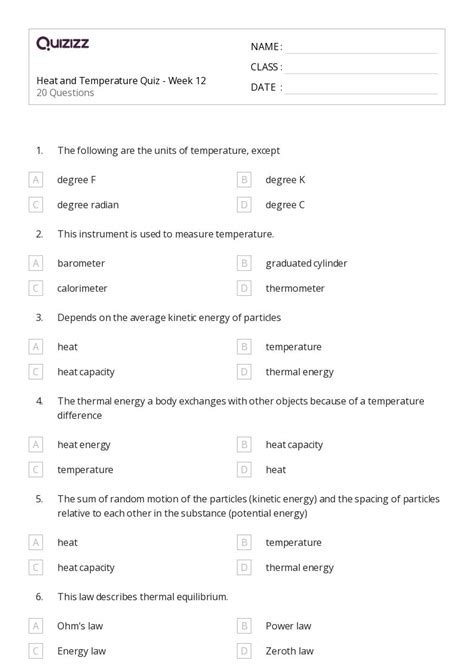 Quizizz

Heat and Temperature Quiz - Week 12
20 Questions

NAME :
CLASS :
DATE :

1. The following are the units of temperature, except

A degree F
B degree K
C degree radian
D degree C

2. This instrument is used to measure temperature.

A barometer
B graduated cylinder
C calorimeter
D thermometer

3. Depends on the average kinetic energy of particles

A heat
B temperature
C heat capacity
D thermal energy

4. The thermal energy a body exchanges with other objects because of a temperature difference

A heat energy
B heat capacity
C temperature
D heat

5. The sum of random motion of the particles (kinetic energy) and the spacing of particles relative to each other in the substance (potential energy)

A heat
B temperature
C heat capacity
D thermal energy

6. This law describes thermal equilibrium.

A Ohm's law
B Power law
C Energy law
D Zeroth law